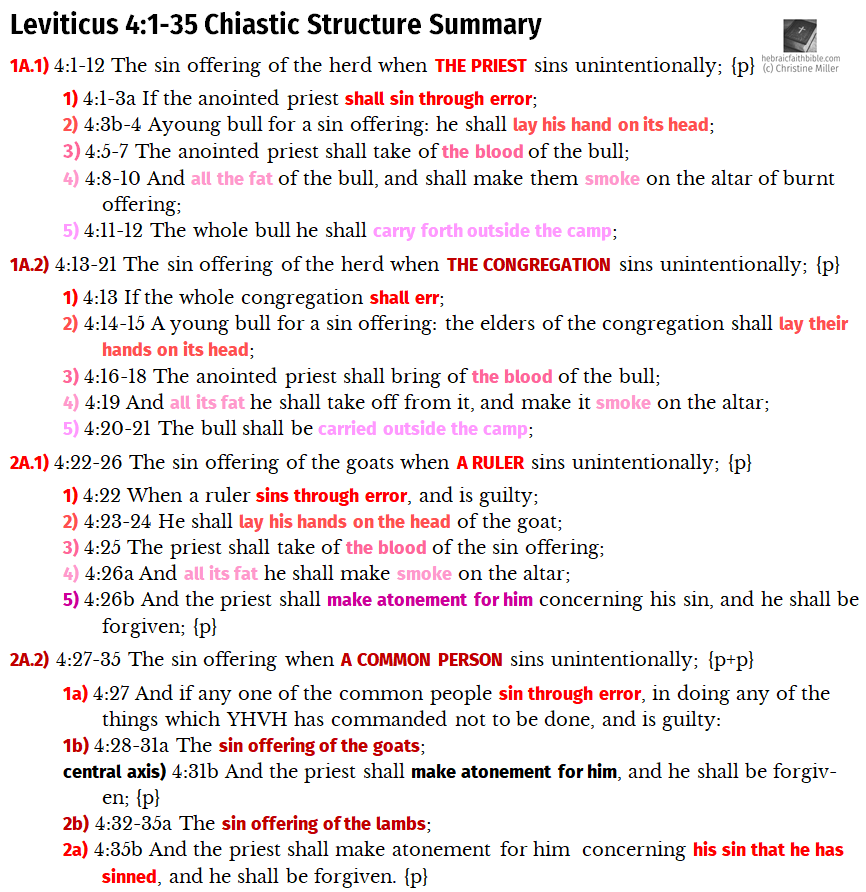 Leviticus 4:1-35 Chiastic Structure Summary

hebraicfaithbible.com
(c) Christine Miller

1A.1) 4:1-12 The sin offering of the herd when THE PRIEST sins unintentionally; {p}

1) 4:1-3a If the anointed priest shall sin through error;
2) 4:3b-4 Ayoung bull for a sin offering: he shall lay his hand on its head;
3) 4:5-7 The anointed priest shall take of the blood of the bull;
4) 4:8-10 And all the fat of the bull, and shall make them smoke on the altar of burnt offering;
5) 4:11-12 The whole bull he shall carry forth outside the camp;

1A.2) 4:13-21 The sin offering of the herd when THE CONGREGATION sins unintentionally; {p}

1) 4:13 If the whole congregation shall err;
2) 4:14-15 A young bull for a sin offering: the elders of the congregation shall lay their hands on its head;
3) 4:16-18 The anointed priest shall bring of the blood of the bull;
4) 4:19 And all its fat he shall take off from it, and make it smoke on the altar;
5) 4:20-21 The bull shall be carried outside the camp;

2A.1) 4:22-26 The sin offering of the goats when A RULER sins unintentionally; {p}

1) 4:22 When a ruler sins through error, and is guilty;
2) 4:23-24 He shall lay his hands on the head of the goat;
3) 4:25 The priest shall take of the blood of the sin offering;
4) 4:26a And all its fat he shall make smoke on the altar;
5) 4:26b And the priest shall make atonement for him concerning his sin, and he shall be forgiven; {p}

2A.2) 4:27-35 The sin offering when A COMMON PERSON sins unintentionally; {p+p}

1a) 4:27 And if any one of the common people sin through error, in doing any of the things which YHVH has commanded not to be done, and is guilty:
1b) 4:28-31a The sin offering of the goats;
central axis) 4:31b And the priest shall make atonement for him, and he shall be forgiven; {p}
2b) 4:32-35a The sin offering of the lambs;
2a) 4:35b And the priest shall make atonement for him concerning his sin that he has sinned, and he shall be forgiven. {p}